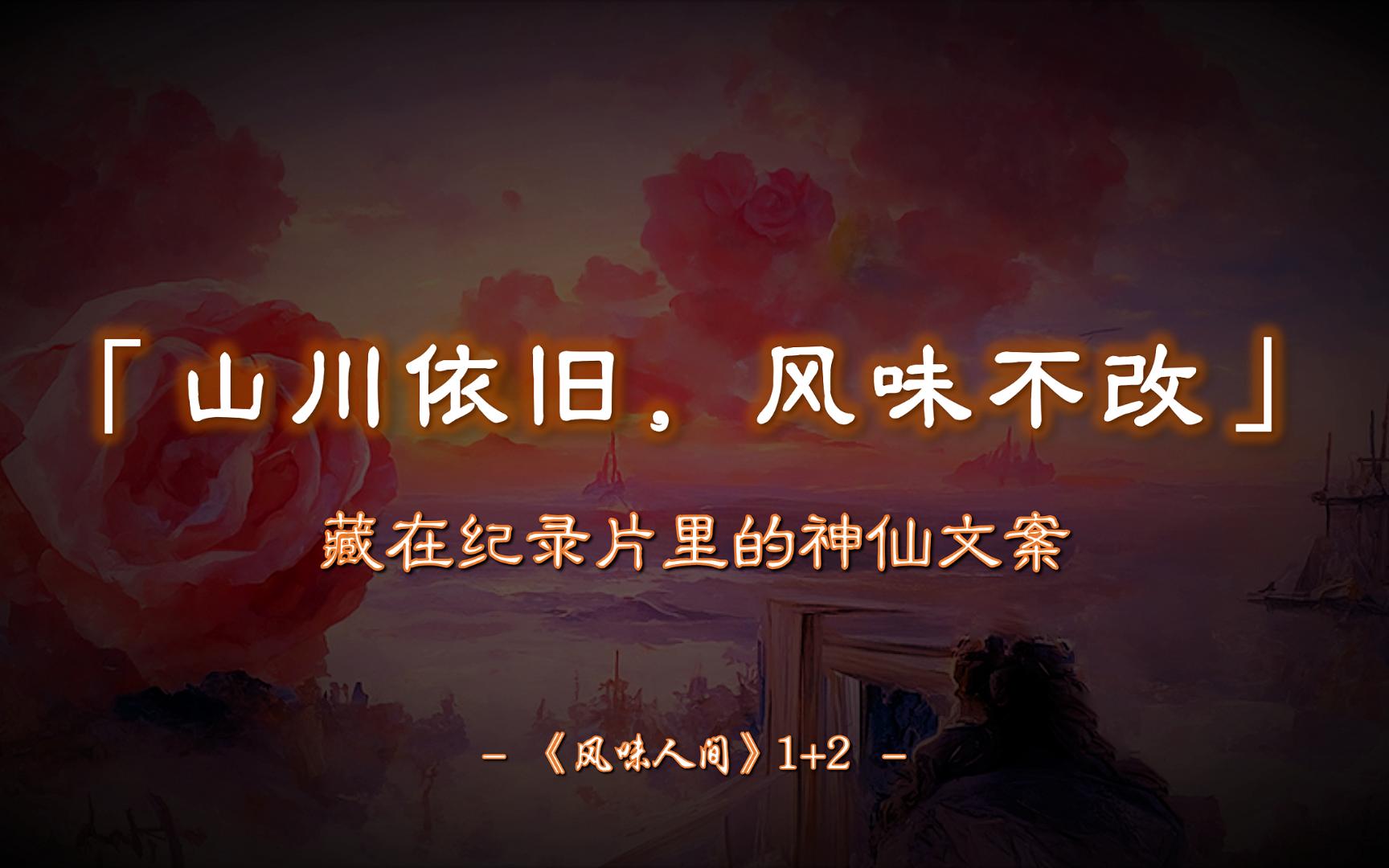 「山川依旧，风味不改」

藏在纪录片里的神仙文案

- 《风味人间》1+2 -